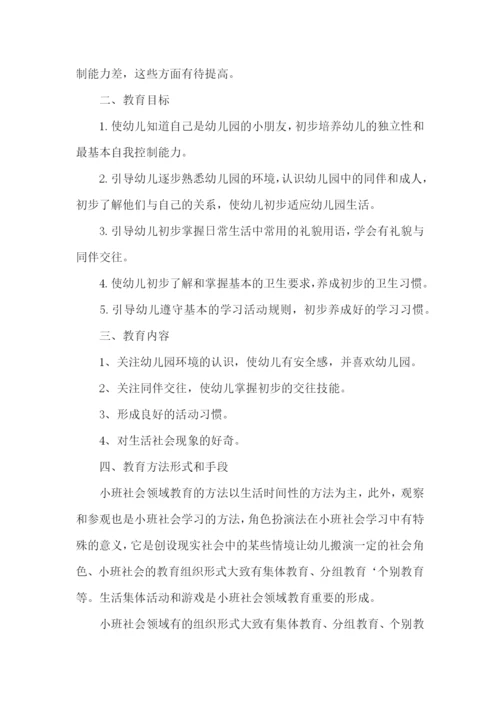 制能力差，这些方面有待提高。

二、教育目标

1. 使幼儿知道自己是幼儿园的小朋友，初步培养幼儿的独立性和最基本自我控制能力。

2. 引导幼儿逐步熟悉幼儿园的环境，认识幼儿园中的同伴和成人，初步了解他们与自己的关系，使幼儿初步适应幼儿园生活。

3. 引导幼儿初步掌握日常生活中常用的礼貌用语，学会有礼貌与同伴交往。

4. 使幼儿初步了解和掌握基本的卫生要求，养成初步的卫生习惯。

5. 引导幼儿遵守基本的学习活动规则，初步养成好的学习习惯。

三、教育内容

1、关注幼儿园环境的认识，使幼儿有安全感，并喜欢幼儿园。

2、关注同伴交往，使幼儿掌握初步的交往技能。

3、形成良好的活动习惯。

4、对生活社会现象的好奇。

四、教育方法形式和手段

小班社会领域教育的方法以生活时间性的方法为主，此外，观察和参观也是小班社会学习的方法，角色扮演法在小班社会学习中有特殊的意义，它是创设现实社会中的某些情境让幼儿搬演一定的社会角色、小班社会的教育组织形式大致有集体教育、分组教育‘个别教育等。生活集体活动和游戏是小班社会领域教育重要的形成。

小班社会领域有的组织形式大致有集体教育、分组教育、个别教